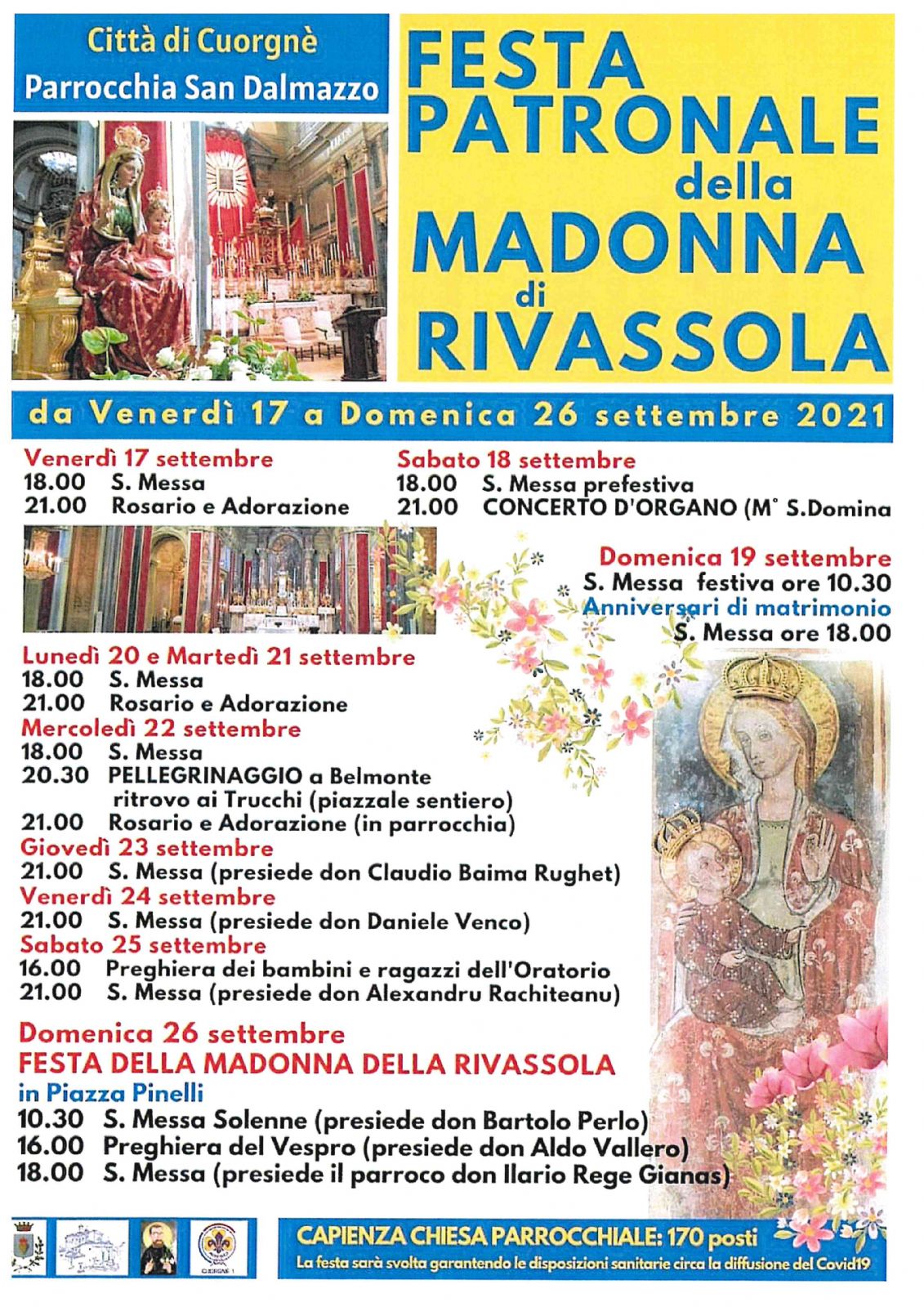 Città di Cuorgnè
Parrocchia San Dalmazzo

FESTA PATRONALE della MADONNA di RIVASSOLA

da Venerdì 17 a Domenica 26 settembre 2021

Venerdì 17 settembre
18.00 S. Messa
21.00 Rosario e Adorazione

Sabato 18 settembre
18.00 S. Messa prefestiva
21.00 CONCERTO D'ORGANO (M° S.Domina

Domenica 19 settembre
S. Messa festiva ore 10.30
Anniversari di matrimonio
S. Messa ore 18.00

Lunedì 20 e Martedì 21 settembre
18.00 S. Messa
21.00 Rosario e Adorazione
Mercoledì 22 settembre
18.00 S. Messa
20.30 PELLEGRINAGGIO a Belmonte ritrovo ai Trucchi (piazzale sentiero)
21.00 Rosario e Adorazione (in parrocchia)
Giovedì 23 settembre
21.00 S. Messa (presiede don Claudio Baima Rughet)
Venerdì 24 settembre
21.00 S. Messa (presiede don Daniele Venco)
Sabato 25 settembre
16.00 Preghiera dei bambini e ragazzi dell'Oratorio
21.00 S. Messa (presiede don Alexandru Rachiteanu)

Domenica 26 settembre
FESTA DELLA MADONNA DELLA RIVASSOLA
in Piazza Pinelli
10.30 S. Messa Solenne (presiede don Bartolo Perlo)
16.00 Preghiera del Vespro (presiede don Aldo Vallero)
18.00 S. Messa (presiede il parroco don Ilario Rege Gianas)

CUORGNÈ 1

CAPIENZA CHIESA PARROCCHIALE: 170 posti
La festa sarà svolta garantendo le disposizioni sanitarie circa la diffusione del Covid19